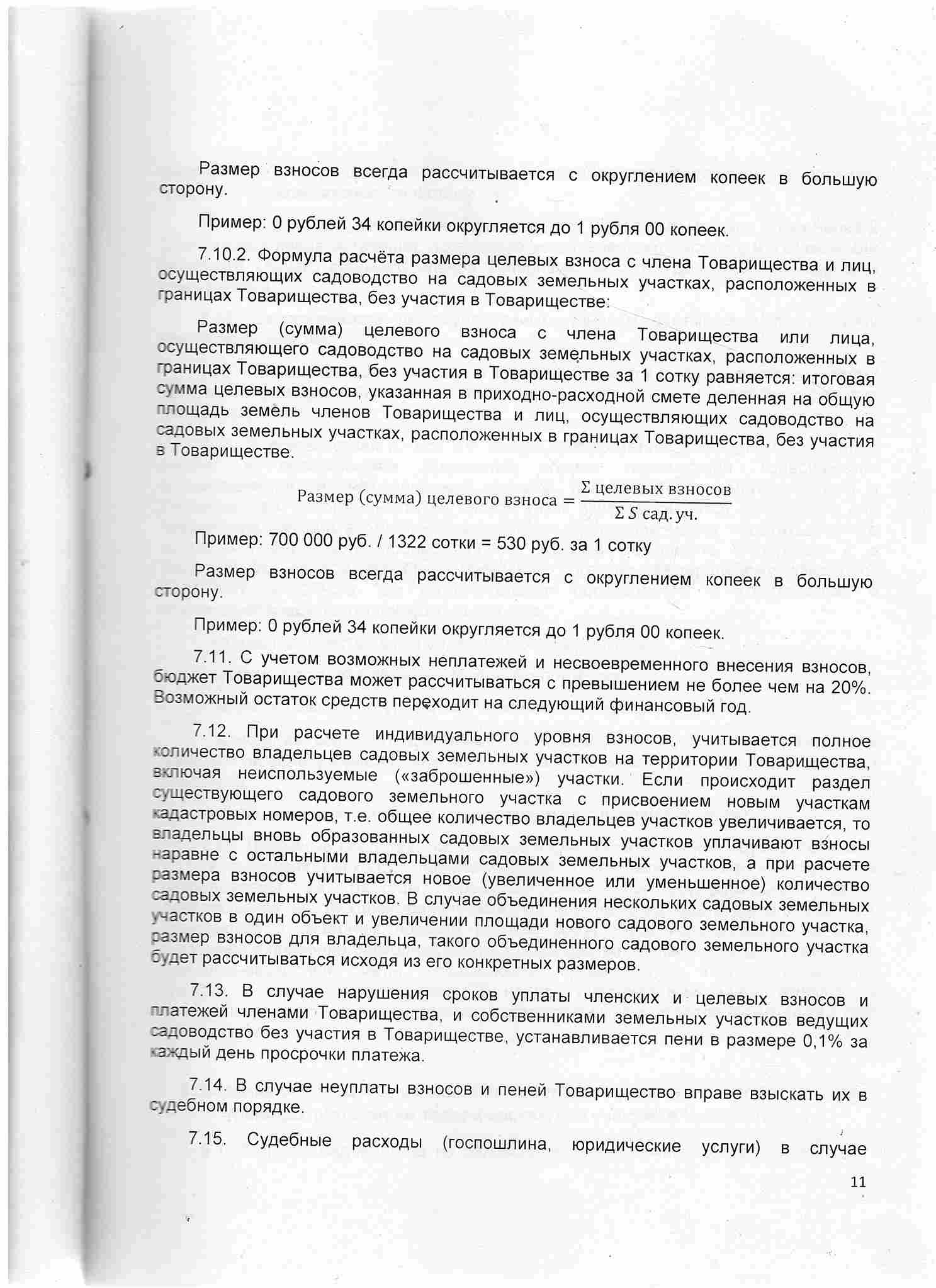 Размер взносов всегда рассчитывается с округлением копеек в большую сторону.

Пример: 0 рублей 34 копейки округляется до 1 рубля 00 копеек.

7.10.2. Формула расчёта размера целевых взноса с члена Товарищества и лиц, осуществляющих садоводство на садовых земельных участках, расположенных в границах Товарищества, без участия в Товариществе:

Размер (сумма) целевого взноса с члена Товарищества или лица, осуществляющего садоводство на садовых земельных участках, расположенных в границах Товарищества, без участия в Товариществе за 1 сотку равняется: итоговая сумма целевых взносов, указанная в приходно-расходной смете деленная на общую площадь земель членов Товарищества и лиц, осуществляющих садоводство на садовых земельных участках, расположенных в границах Товарищества, без участия в Товариществе.

$\text{Размер (сумма) целевого взноса} = \frac{\Sigma \text{ целевых взносов}}{\Sigma S \text{ сад. уч.}}$

Пример: 700 000 руб. / 1322 сотки = 530 руб. за 1 сотку

Размер взносов всегда рассчитывается с округлением копеек в большую сторону.

Пример: 0 рублей 34 копейки округляется до 1 рубля 00 копеек.

7.11. С учетом возможных неплатежей и несвоевременного внесения взносов, бюджет Товарищества может рассчитываться с превышением не более чем на 20%. Возможный остаток средств переходит на следующий финансовый год.

7.12. При расчете индивидуального уровня взносов, учитывается полное количество владельцев садовых земельных участков на территории Товарищества, включая неиспользуемые («заброшенные») участки. Если происходит раздел существующего садового земельного участка с присвоением новым участкам кадастровых номеров, т.е. общее количество владельцев участков увеличивается, то владельцы вновь образованных садовых земельных участков уплачивают взносы наравне с остальными владельцами садовых земельных участков, а при расчете размера взносов учитывается новое (увеличенное или уменьшенное) количество садовых земельных участков. В случае объединения нескольких садовых земельных участков в один объект и увеличении площади нового садового земельного участка, размер взносов для владельца, такого объединенного садового земельного участка будет рассчитываться исходя из его конкретных размеров.

7.13. В случае нарушения сроков уплаты членских и целевых взносов и платежей членами Товарищества, и собственниками земельных участков ведущих садоводство без участия в Товариществе, устанавливается пени в размере 0,1% за каждый день просрочки платежа.

7.14. В случае неуплаты взносов и пеней Товарищество вправе взыскать их в судебном порядке.

7.15. Судебные расходы (госпошлина, юридические услуги) в случае

11